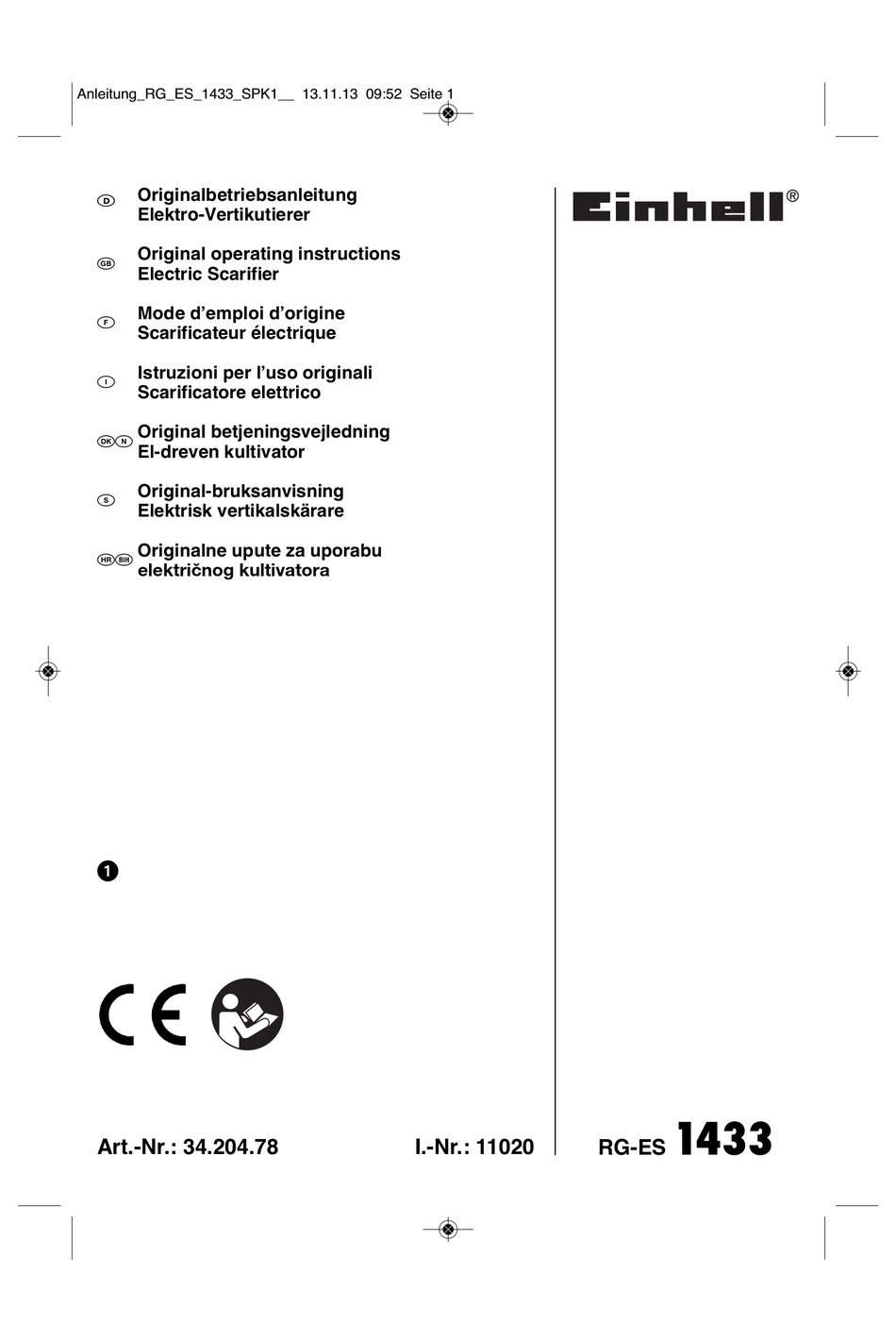 Anleitung_RG_ES_1433_SPK1__ 13.11.13 09:52 Seite 1

D Originalbetriebsanleitung
Elektro-Vertikutierer

GB Original operating instructions
Electric Scarifier

F Mode d'emploi d'origine
Scarificateur électrique

I Istruzioni per l'uso originali
Scarificatore elettrico

DK N Original betjeningsvejledning
El-dreven kultivator

S Original-bruksanvisning
Elektrisk vertikalskärare

HR BIH Originalne upute za uporabu
električnog kultivatora

Einhell®

1

CE

Art.-Nr.: 34.204.78

I.-Nr.: 11020

RG-ES 1433